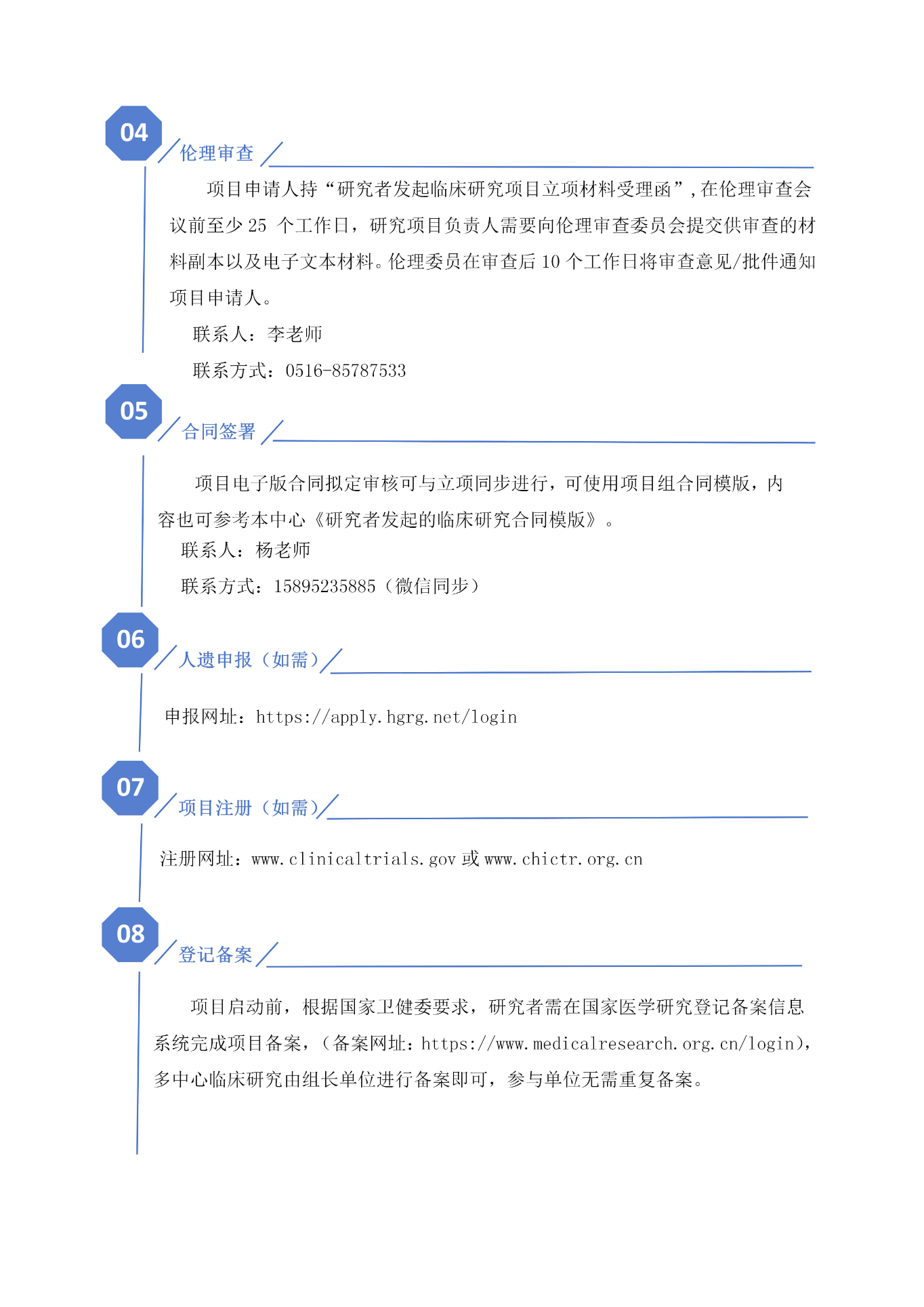 04

伦理审查

项目申请人持“研究者发起临床研究项目立项材料受理函”，在伦理审查会议前至少 25 个工作日，研究项目负责人需要向伦理审查委员会提交供审查的材料副本以及电子文本材料。伦理委员在审查后 10 个工作日将审查意见/批件通知项目申请人。

联系人：李老师

联系方式：0516-85787533

05

合同签署

项目电子版合同拟定审核可与立项同步进行，可使用项目组合同模版，内容也可参考本中心《研究者发起的临床研究合同模版》。

联系人：杨老师

联系方式：15895235885（微信同步）

06

人遗申报（如需）

申报网址：https://apply.hgrg.net/login

07

项目注册（如需）

注册网址：www.clinicaltrials.gov 或 www.chictr.org.cn

08

登记备案

项目启动前，根据国家卫健委要求，研究者需在国家医学研究登记备案信息系统完成项目备案，（备案网址：https://www.medicalresearch.org.cn/login），多中心临床研究由组长单位进行备案即可，参与单位无需重复备案。